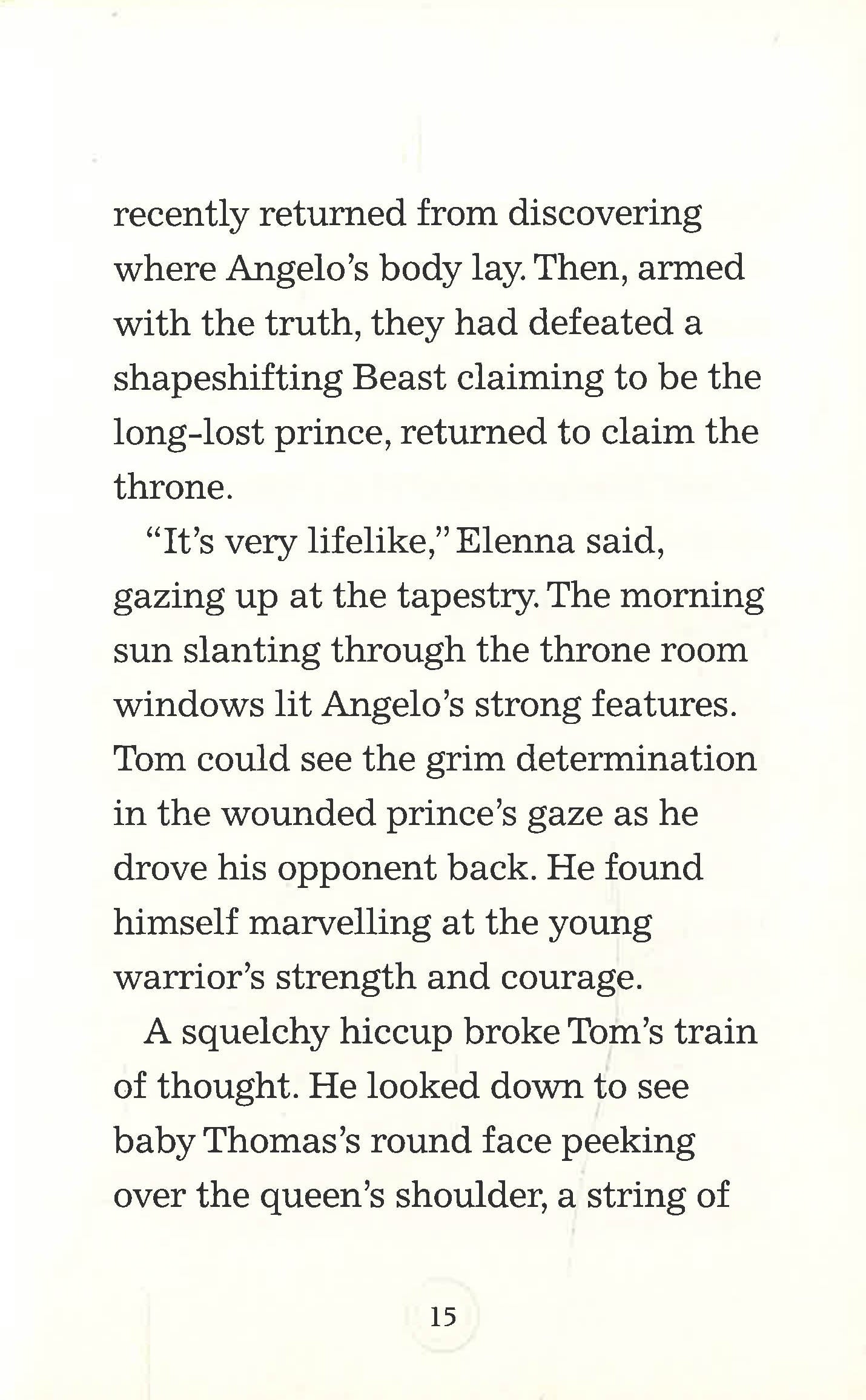 recently returned from discovering where Angelo's body lay. Then, armed with the truth, they had defeated a shapeshifting Beast claiming to be the long-lost prince, returned to claim the throne.

"It's very lifelike," Elenna said, gazing up at the tapestry. The morning sun slanting through the throne room windows lit Angelo's strong features. Tom could see the grim determination in the wounded prince's gaze as he drove his opponent back. He found himself marvelling at the young warrior's strength and courage.

A squelchy hiccup broke Tom's train of thought. He looked down to see baby Thomas's round face peeking over the queen's shoulder, a string of

15